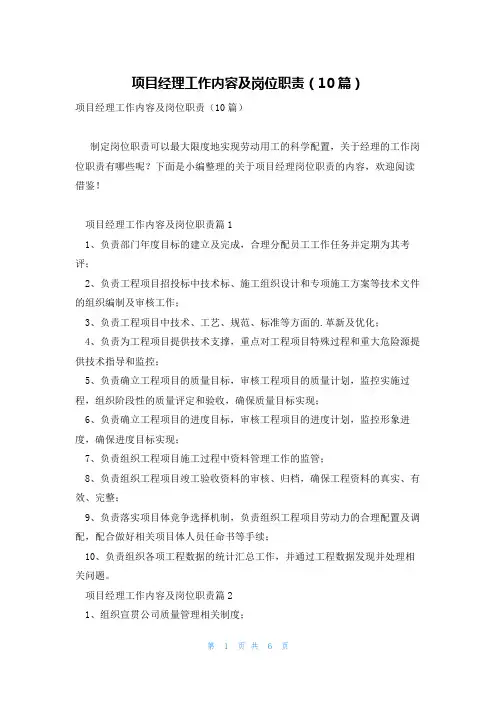 项目经理工作内容及岗位职责（10篇）

项目经理工作内容及岗位职责（10篇）

制定岗位职责可以最大限度地实现劳动用工的科学配置，关于经理的工作岗位职责有哪些呢？下面是小编整理的关于项目经理岗位职责的内容，欢迎阅读借鉴！

项目经理工作内容及岗位职责篇1

1、负责部门年度目标的建立及完成，合理分配员工工作任务并定期为其考评；

2、负责工程项目招投标中技术标、施工组织设计和专项施工方案等技术文件的组织编制及审核工作；

3、负责工程项目中技术、工艺、规范、标准等方面的.革新及优化；

4、负责为工程项目提供技术支撑，重点对工程项目特殊过程和重大危险源提供技术指导和监控；

5、负责确立工程项目的质量目标，审核工程项目的质量计划，监控实施过程，组织阶段性的质量评定和验收，确保质量目标实现；

6、负责确立工程项目的进度目标，审核工程项目的进度计划，监控形象进度，确保进度目标实现；

7、负责组织工程项目施工过程中资料管理工作的监管；

8、负责组织工程项目竣工验收资料的审核、归档，确保工程资料的真实、有效、完整；

9、负责落实项目体竞争选择机制，负责组织工程项目劳动力的合理配置及调配，配合做好相关项目体人员任命书等手续；

10、负责组织各项工程数据的统计汇总工作，并通过工程数据发现并处理相关问题。

项目经理工作内容及岗位职责篇2

1、组织宣贯公司质量管理相关制度；

第 1 页 共 6 页